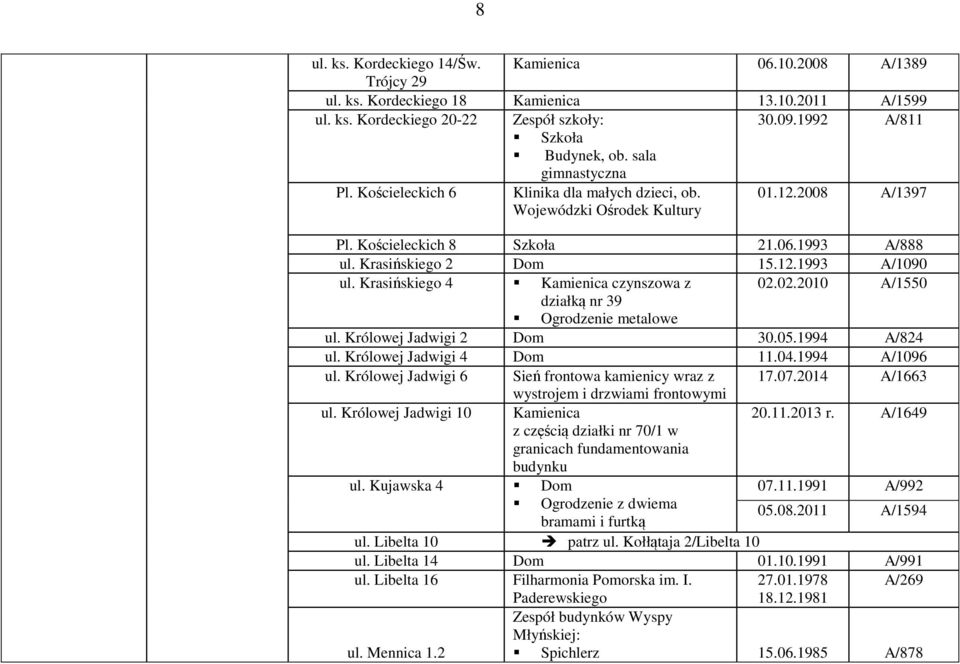 8

| | | | | | |
|---|---|---|---|---|---|
| | | ul. ks. Kordeckiego 14/Św. Trójcy 29 | Kamienica | 06.10.2008 | A/1389 |
| | | ul. ks. Kordeckiego 18 | Kamienica | 13.10.2011 | A/1599 |
| | | ul. ks. Kordeckiego 20-22 | Zespół szkoły: ▪ Szkoła ▪ Budynek, ob. sala gimnastyczna | 30.09.1992 | A/811 |
| | | Pl. Kościeleckich 6 | Klinika dla małych dzieci, ob. Wojewódzki Ośrodek Kultury | 01.12.2008 | A/1397 |
| | | Pl. Kościeleckich 8 | Szkoła | 21.06.1993 | A/888 |
| | | ul. Krasińskiego 2 | Dom | 15.12.1993 | A/1090 |
| | | ul. Krasińskiego 4 | ▪ Kamienica czynszowa z działką nr 39 ▪ Ogrodzenie metalowe | 02.02.2010 | A/1550 |
| | | ul. Królowej Jadwigi 2 | Dom | 30.05.1994 | A/824 |
| | | ul. Królowej Jadwigi 4 | Dom | 11.04.1994 | A/1096 |
| | | ul. Królowej Jadwigi 6 | Sień frontowa kamienicy wraz z wystrojem i drzwiami frontowymi | 17.07.2014 | A/1663 |
| | | ul. Królowej Jadwigi 10 | Kamienica z częścią działki nr 70/1 w granicach fundamentowania budynku | 20.11.2013 r. | A/1649 |
| | | ul. Kujawska 4 | ▪ Dom | 07.11.1991 | A/992 |
| | | | ▪ Ogrodzenie z dwiema bramami i furtką | 05.08.2011 | A/1594 |
| | | ul. Libelta 10 | ➔ patrz ul. Kołłątaja 2/Libelta 10 | | |
| | | ul. Libelta 14 | Dom | 01.10.1991 | A/991 |
| | | ul. Libelta 16 | Filharmonia Pomorska im. I. Paderewskiego | 27.01.1978 18.12.1981 | A/269 |
| | | ul. Mennica 1.2 | Zespół budynków Wyspy Młyńskiej: ▪ Spichlerz | 15.06.1985 | A/878 |